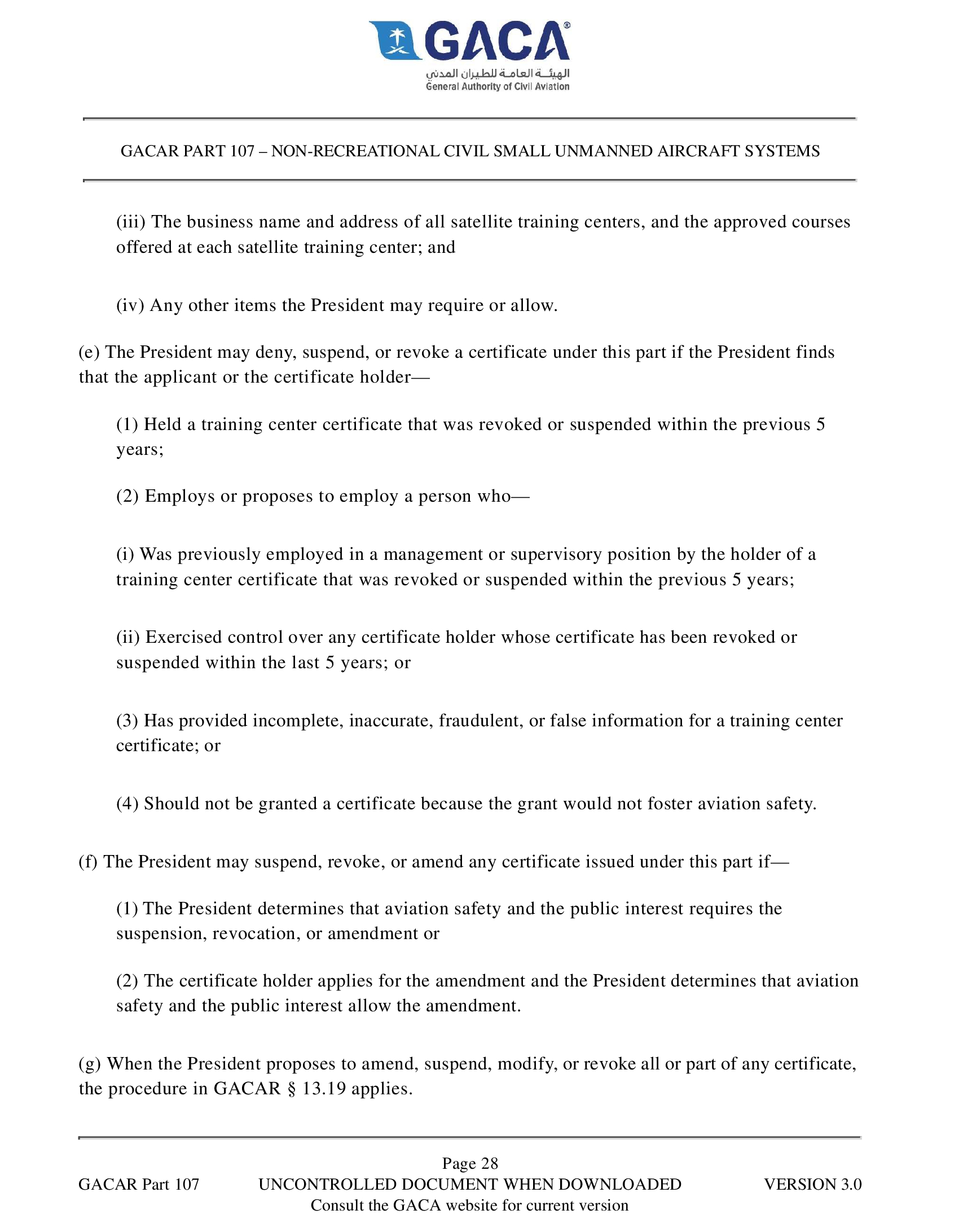 GACA®
الهيئة العامة للطيران المدني
General Authority of Civil Aviation

GACAR PART 107 – NON-RECREATIONAL CIVIL SMALL UNMANNED AIRCRAFT SYSTEMS

(iii) The business name and address of all satellite training centers, and the approved courses offered at each satellite training center; and

(iv) Any other items the President may require or allow.

(e) The President may deny, suspend, or revoke a certificate under this part if the President finds that the applicant or the certificate holder—

(1) Held a training center certificate that was revoked or suspended within the previous 5 years;

(2) Employs or proposes to employ a person who—

(i) Was previously employed in a management or supervisory position by the holder of a training center certificate that was revoked or suspended within the previous 5 years;

(ii) Exercised control over any certificate holder whose certificate has been revoked or suspended within the last 5 years; or

(3) Has provided incomplete, inaccurate, fraudulent, or false information for a training center certificate; or

(4) Should not be granted a certificate because the grant would not foster aviation safety.

(f) The President may suspend, revoke, or amend any certificate issued under this part if—

(1) The President determines that aviation safety and the public interest requires the suspension, revocation, or amendment or

(2) The certificate holder applies for the amendment and the President determines that aviation safety and the public interest allow the amendment.

(g) When the President proposes to amend, suspend, modify, or revoke all or part of any certificate, the procedure in GACAR § 13.19 applies.

Page 28
GACAR Part 107 UNCONTROLLED DOCUMENT WHEN DOWNLOADED VERSION 3.0
Consult the GACA website for current version